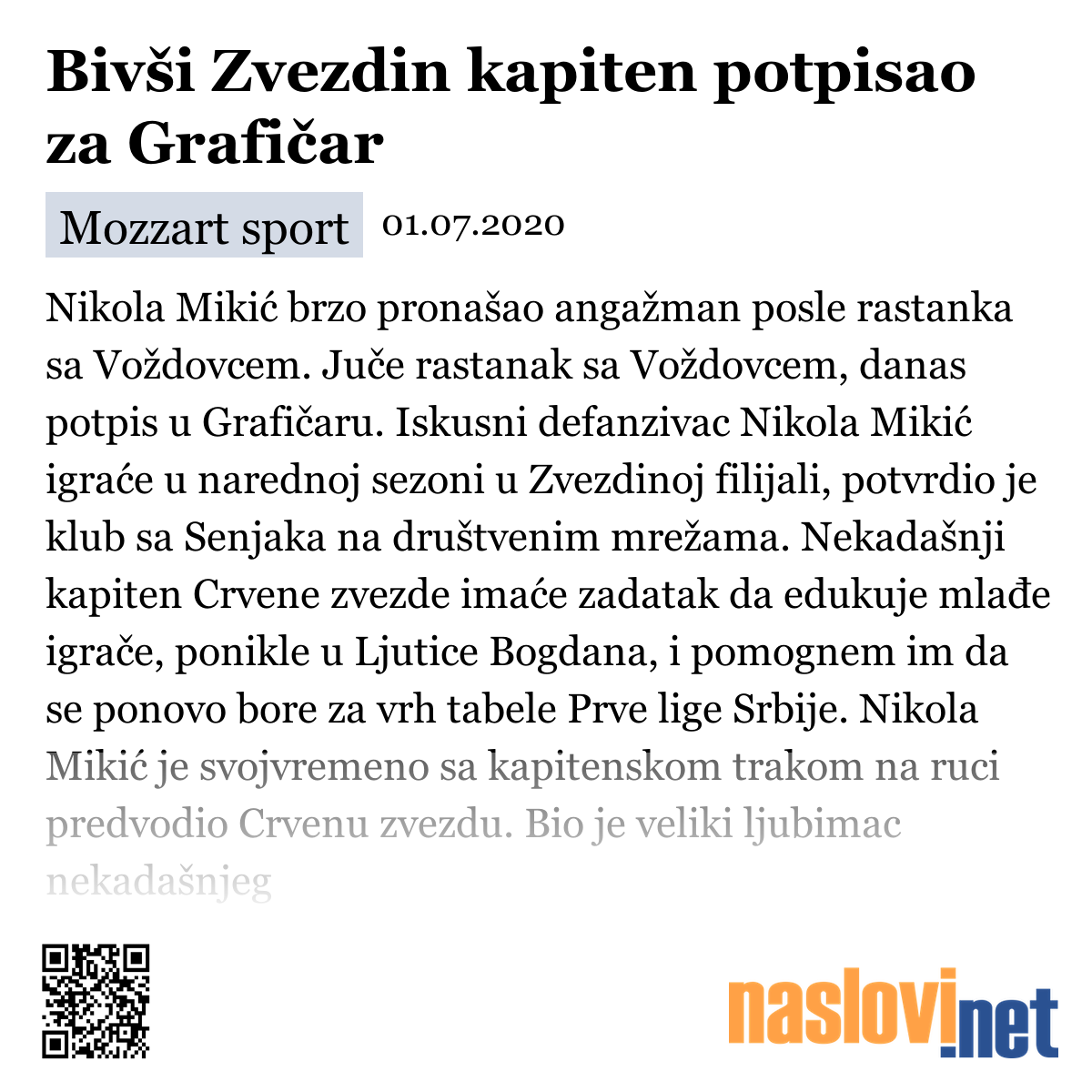 Bivši Zvezdin kapiten potpisao za Grafičar

Mozzart sport 01.07.2020

Nikola Mikić brzo pronašao angažman posle rastanka sa Voždovcem. Juče rastanak sa Voždovcem, danas potpis u Grafičaru. Iskusni defanzivac Nikola Mikić igraće u narednoj sezoni u Zvezdinoj filijali, potvrdio je klub sa Senjaka na društvenim mrežama. Nekadašnji kapiten Crvene zvezde imaće zadatak da edukuje mlađe igrače, ponikle u Ljutice Bogdana, i pomognem im da se ponovo bore za vrh tabele Prve lige Srbije. Nikola Mikić je svojvremeno sa kapitenskom trakom na ruci predvodio Crvenu zvezdu. Bio je veliki ljubimac nekadašnjeg

naslovi.net